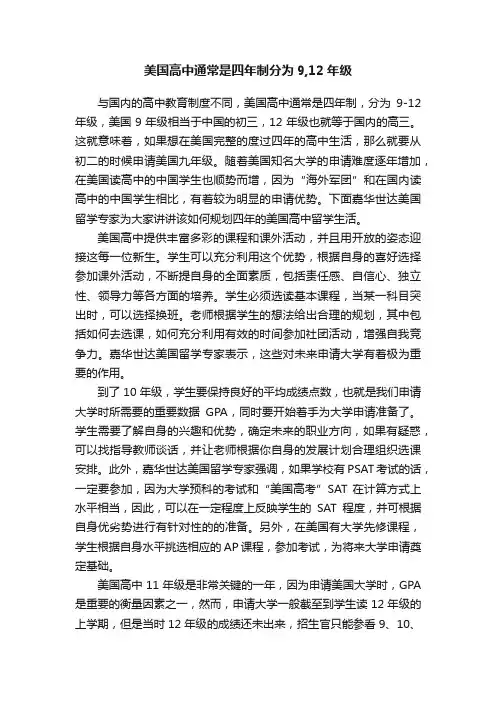 美国高中通常是四年制分为 9,12 年级

与国内的高中教育制度不同，美国高中通常是四年制，分为 9-12 年级，美国 9 年级相当于中国的初三，12 年级也就等于国内的高三。这就意味着，如果想在美国完整的度过四年的高中生活，那么就要从初二的时候申请美国九年级。随着美国知名大学的申请难度逐年增加，在美国读高中的中国学生也顺势而增，因为“海外军团”和在国内读高中的中国学生相比，有着较为明显的申请优势。下面嘉华世达美国留学专家为大家讲讲该如何规划四年的美国高中留学生活。

美国高中提供丰富多彩的课程和课外活动，并且用开放的姿态迎接这每一位新生。学生可以充分利用这个优势，根据自身的喜好选择参加课外活动，不断提自身的全面素质，包括责任感、自信心、独立性、领导力等各方面的培养。学生必须选读基本课程，当某一科目突出时，可以选择换班。老师根据学生的想法给出合理的规划，其中包括如何去选课，如何充分利用有效的时间参加社团活动，增强自我竞争力。嘉华世达美国留学专家表示，这些对未来申请大学有着极为重要的作用。

到了 10 年级，学生要保持良好的平均成绩点数，也就是我们申请大学时所需要的重要数据 GPA，同时要开始着手为大学申请准备了。学生需要了解自身的兴趣和优势，确定未来的职业方向，如果有疑惑，可以找指导教师谈话，并让老师根据你自身的发展计划合理组织选课安排。此外，嘉华世达美国留学专家强调，如果学校有 PSAT 考试的话，一定要参加，因为大学预科的考试和“美国高考”SAT 在计算方式上水平相当，因此，可以在一定程度上反映学生的 SAT 程度，并可根据自身优劣势进行有针对性的的准备。另外，在美国有大学先修课程，学生根据自身水平挑选相应的 AP 课程，参加考试，为将来大学申请奠定基础。

美国高中 11 年级是非常关键的一年，因为申请美国大学时，GPA 是重要的衡量因素之一，然而，申请大学一般截至到学生读 12 年级的上学期，但是当时 12 年级的成绩还未出来，招生官只能参看 9、10、